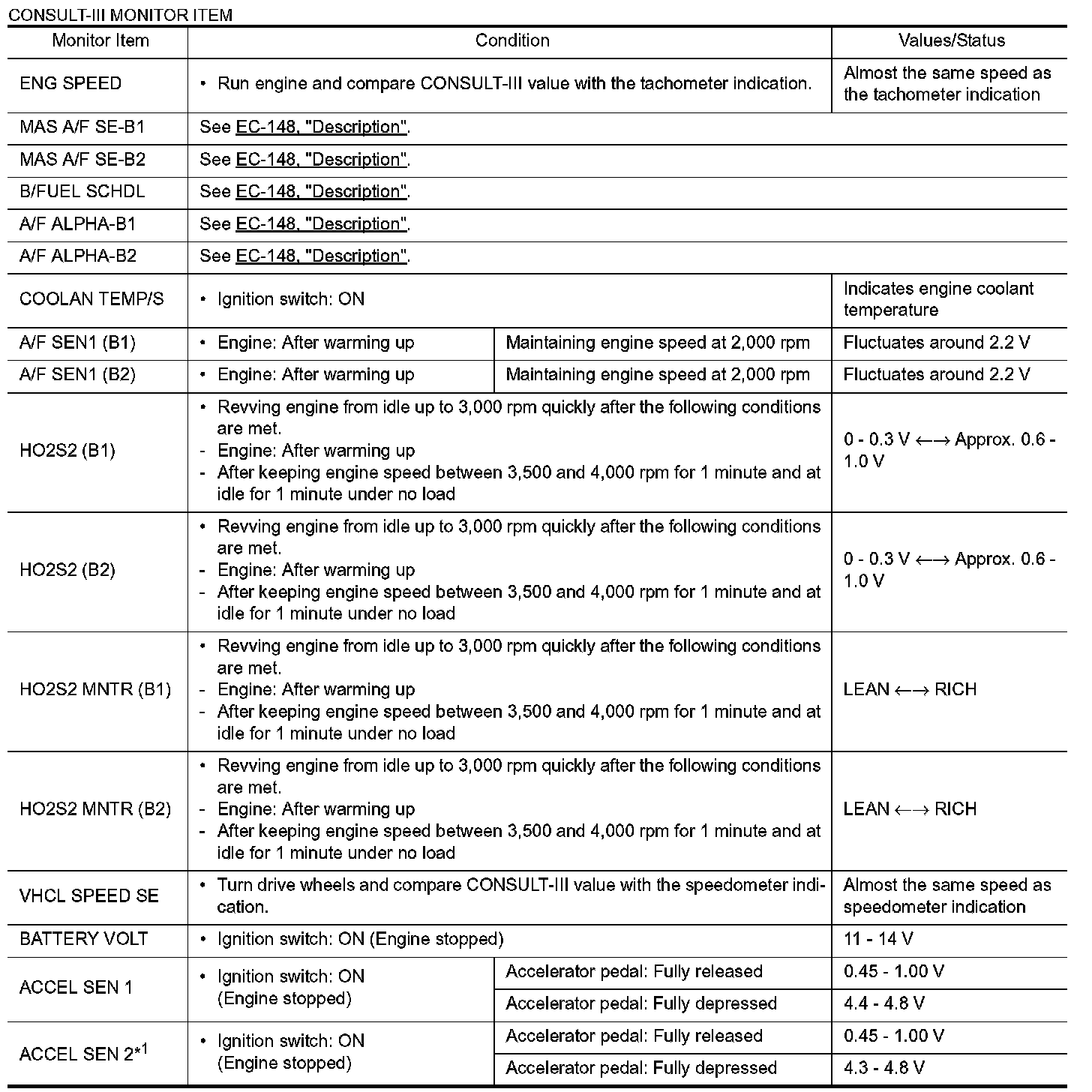 CONSULT-III MONITOR ITEM

| Monitor Item | Condition | | Values/Status |
|---|---|---|---|
| ENG SPEED | • Run engine and compare CONSULT-III value with the tachometer indication. | | Almost the same speed as the tachometer indication |
| MAS A/F SE-B1 | See EC-148, "Description". | | |
| MAS A/F SE-B2 | See EC-148, "Description". | | |
| B/FUEL SCHDL | See EC-148, "Description". | | |
| A/F ALPHA-B1 | See EC-148, "Description". | | |
| A/F ALPHA-B2 | See EC-148, "Description". | | |
| COOLAN TEMP/S | • Ignition switch: ON | | Indicates engine coolant temperature |
| A/F SEN1 (B1) | • Engine: After warming up | Maintaining engine speed at 2,000 rpm | Fluctuates around 2.2 V |
| A/F SEN1 (B2) | • Engine: After warming up | Maintaining engine speed at 2,000 rpm | Fluctuates around 2.2 V |
| HO2S2 (B1) | • Revving engine from idle up to 3,000 rpm quickly after the following conditions are met. - Engine: After warming up - After keeping engine speed between 3,500 and 4,000 rpm for 1 minute and at idle for 1 minute under no load | | 0 - 0.3 V ←→ Approx. 0.6 - 1.0 V |
| HO2S2 (B2) | • Revving engine from idle up to 3,000 rpm quickly after the following conditions are met. - Engine: After warming up - After keeping engine speed between 3,500 and 4,000 rpm for 1 minute and at idle for 1 minute under no load | | 0 - 0.3 V ←→ Approx. 0.6 - 1.0 V |
| HO2S2 MNTR (B1) | • Revving engine from idle up to 3,000 rpm quickly after the following conditions are met. - Engine: After warming up - After keeping engine speed between 3,500 and 4,000 rpm for 1 minute and at idle for 1 minute under no load | | LEAN ←→ RICH |
| HO2S2 MNTR (B2) | • Revving engine from idle up to 3,000 rpm quickly after the following conditions are met. - Engine: After warming up - After keeping engine speed between 3,500 and 4,000 rpm for 1 minute and at idle for 1 minute under no load | | LEAN ←→ RICH |
| VHCL SPEED SE | • Turn drive wheels and compare CONSULT-III value with the speedometer indication. | | Almost the same speed as speedometer indication |
| BATTERY VOLT | • Ignition switch: ON (Engine stopped) | | 11 - 14 V |
| ACCEL SEN 1 | • Ignition switch: ON (Engine stopped) | Accelerator pedal: Fully released | 0.45 - 1.00 V |
| | | Accelerator pedal: Fully depressed | 4.4 - 4.8 V |
| ACCEL SEN 2$^{*1}$ | • Ignition switch: ON (Engine stopped) | Accelerator pedal: Fully released | 0.45 - 1.00 V |
| | | Accelerator pedal: Fully depressed | 4.3 - 4.8 V |